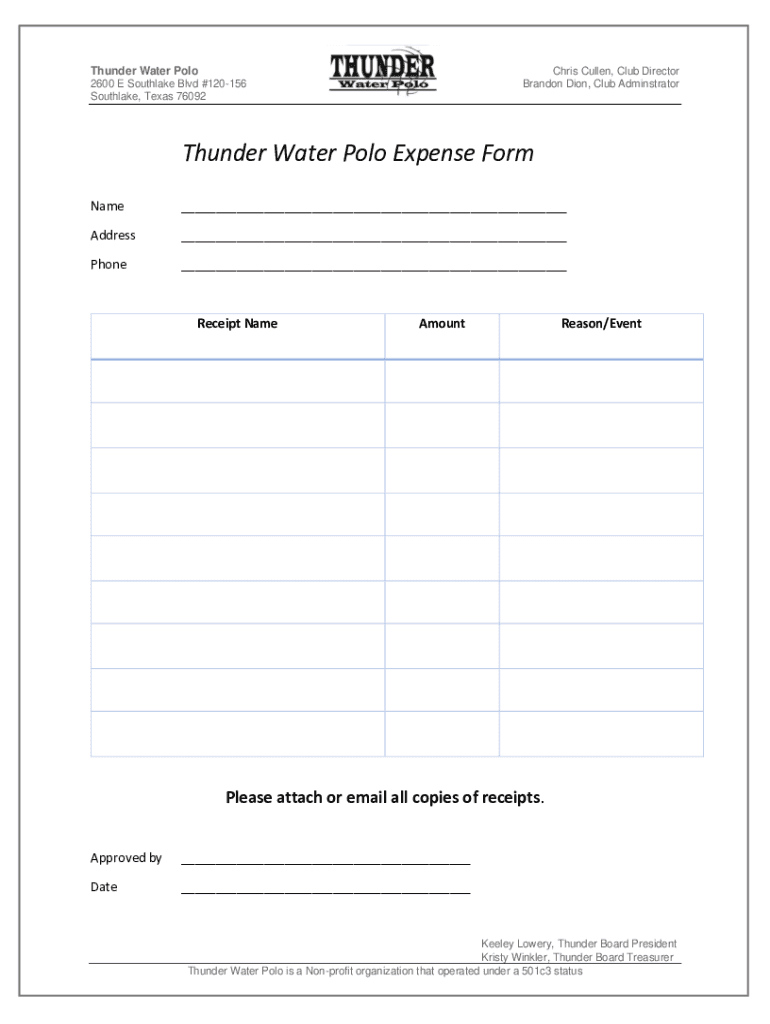 Thunder Water Polo
2600 E Southlake Blvd #120-156
Southlake, Texas 76092

THUNDER
Water Polo

Chris Cullen, Club Director
Brandon Dion, Club Adminstrator

Thunder Water Polo Expense Form

Name ___________________________________________________

Address ___________________________________________________

Phone ___________________________________________________

| Receipt Name | Amount | Reason/Event |
|---|---|---|
| | | |
| | | |
| | | |
| | | |
| | | |
| | | |
| | | |
| | | |
| | | |

Please attach or email all copies of receipts.

Approved by ______________________________________

Date ______________________________________

Keeley Lowery, Thunder Board President
Kristy Winkler, Thunder Board Treasurer

Thunder Water Polo is a Non-profit organization that operated under a 501c3 status